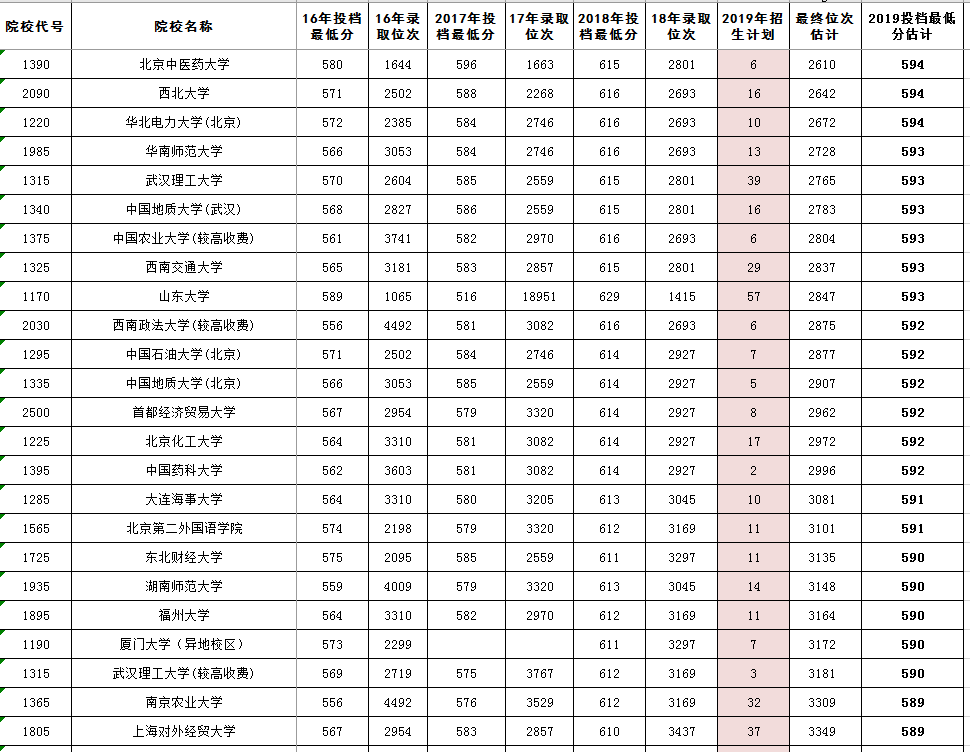 | 院校代号 | 院校名称 | 16年投档最低分 | 16年录取位次 | 2017年投档最低分 | 17年录取位次 | 2018年投档最低分 | 18年录取位次 | 2019年招生计划 | 最终位次估计 | 2019投档最低分估计 |
|---|---|---|---|---|---|---|---|---|---|---|
| 1390 | 北京中医药大学 | 580 | 1644 | 596 | 1663 | 615 | 2801 | 6 | 2610 | 594 |
| 2090 | 西北大学 | 571 | 2502 | 588 | 2268 | 616 | 2693 | 16 | 2642 | 594 |
| 1220 | 华北电力大学(北京) | 572 | 2385 | 584 | 2746 | 616 | 2693 | 10 | 2672 | 594 |
| 1985 | 华南师范大学 | 566 | 3053 | 584 | 2746 | 616 | 2693 | 13 | 2728 | 593 |
| 1315 | 武汉理工大学 | 570 | 2604 | 585 | 2559 | 615 | 2801 | 39 | 2765 | 593 |
| 1340 | 中国地质大学(武汉) | 568 | 2827 | 586 | 2559 | 615 | 2801 | 16 | 2783 | 593 |
| 1375 | 中国农业大学(较高收费) | 561 | 3741 | 582 | 2970 | 616 | 2693 | 6 | 2804 | 593 |
| 1325 | 西南交通大学 | 565 | 3181 | 583 | 2857 | 615 | 2801 | 29 | 2837 | 593 |
| 1170 | 山东大学 | 589 | 1065 | 516 | 18951 | 629 | 1415 | 57 | 2847 | 593 |
| 2030 | 西南政法大学(较高收费) | 556 | 4492 | 581 | 3082 | 616 | 2693 | 6 | 2875 | 592 |
| 1295 | 中国石油大学(北京) | 571 | 2502 | 584 | 2746 | 614 | 2927 | 7 | 2877 | 592 |
| 1335 | 中国地质大学(北京) | 566 | 3053 | 585 | 2559 | 614 | 2927 | 5 | 2907 | 592 |
| 2500 | 首都经济贸易大学 | 567 | 2954 | 579 | 3320 | 614 | 2927 | 8 | 2962 | 592 |
| 1225 | 北京化工大学 | 564 | 3310 | 581 | 3082 | 614 | 2927 | 17 | 2972 | 592 |
| 1395 | 中国药科大学 | 562 | 3603 | 581 | 3082 | 614 | 2927 | 2 | 2996 | 592 |
| 1285 | 大连海事大学 | 564 | 3310 | 580 | 3205 | 613 | 3045 | 10 | 3081 | 591 |
| 1565 | 北京第二外国语学院 | 574 | 2198 | 579 | 3320 | 612 | 3169 | 11 | 3101 | 591 |
| 1725 | 东北财经大学 | 575 | 2095 | 585 | 2559 | 611 | 3297 | 11 | 3135 | 590 |
| 1935 | 湖南师范大学 | 559 | 4009 | 579 | 3320 | 613 | 3045 | 14 | 3148 | 590 |
| 1895 | 福州大学 | 564 | 3310 | 582 | 2970 | 612 | 3169 | 11 | 3164 | 590 |
| 1190 | 厦门大学(异地校区) | 573 | 2299 | | | 611 | 3297 | 7 | 3172 | 590 |
| 1315 | 武汉理工大学(较高收费) | 569 | 2719 | 575 | 3767 | 612 | 3169 | 3 | 3181 | 590 |
| 1365 | 南京农业大学 | 556 | 4492 | 576 | 3529 | 612 | 3169 | 32 | 3309 | 589 |
| 1805 | 上海对外经贸大学 | 567 | 2954 | 583 | 2857 | 610 | 3437 | 37 | 3349 | 589 |